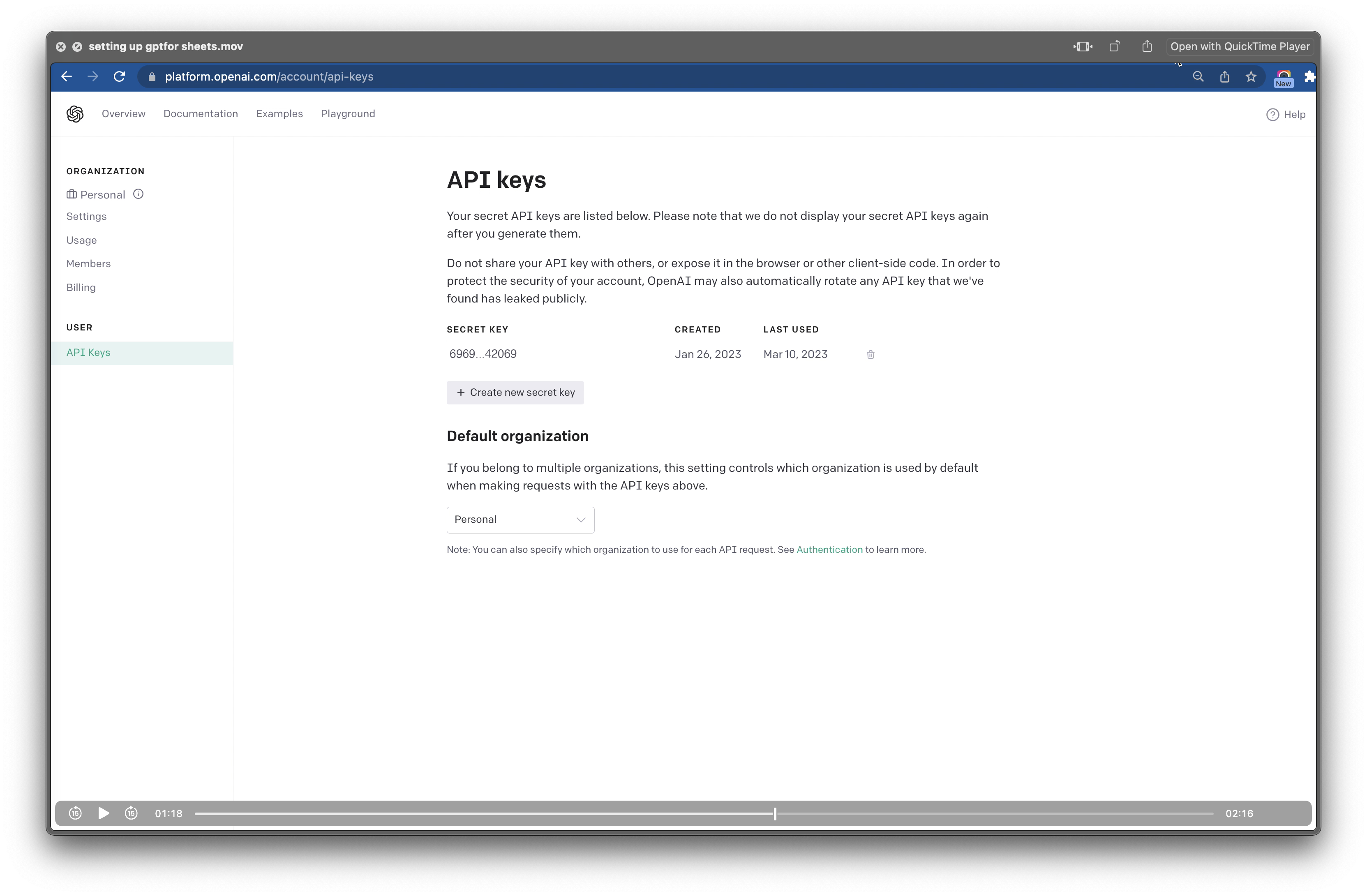 setting up gptfor sheets.mov

Open with QuickTime Player

platform.openai.com/account/api-keys

New

Overview Documentation Examples Playground

Help

ORGANIZATION

Personal

Settings

Usage

Members

Billing

USER

API Keys

API keys

Your secret API keys are listed below. Please note that we do not display your secret API keys again after you generate them.

Do not share your API key with others, or expose it in the browser or other client-side code. In order to protect the security of your account, OpenAI may also automatically rotate any API key that we've found has leaked publicly.

| SECRET KEY | CREATED | LAST USED |
|---|---|---|
| 6969...42069 | Jan 26, 2023 | Mar 10, 2023 |

+ Create new secret key

Default organization

If you belong to multiple organizations, this setting controls which organization is used by default when making requests with the API keys above.

Personal

Note: You can also specify which organization to use for each API request. See Authentication to learn more.

01:18

02:16